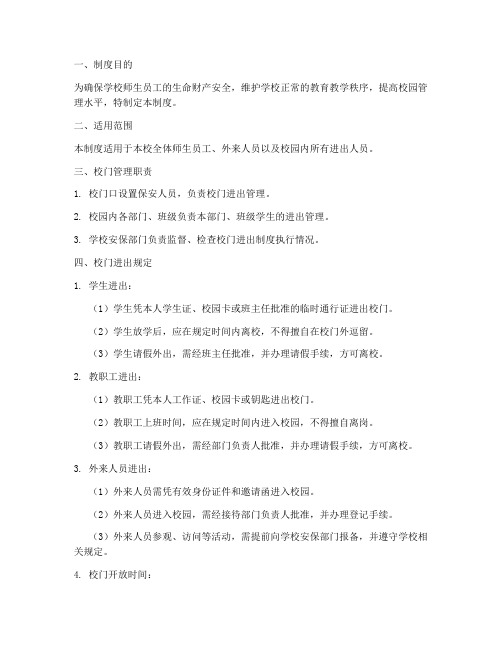 一、制度目的

为确保学校师生员工的生命财产安全，维护学校正常的教育教学秩序，提高校园管理水平，特制定本制度。

二、适用范围

本制度适用于本校全体师生员工、外来人员以及校园内所有进出人员。

三、校门管理职责

1. 校门口设置保安人员，负责校门进出管理。

2. 校园内各部门、班级负责本部门、班级学生的进出管理。

3. 学校安保部门负责监督、检查校门进出制度执行情况。

四、校门进出规定

1. 学生进出：

（1）学生凭本人学生证、校园卡或班主任批准的临时通行证进出校门。

（2）学生放学后，应在规定时间内离校，不得擅自在校门外逗留。

（3）学生请假外出，需经班主任批准，并办理请假手续，方可离校。

2. 教职工进出：

（1）教职工凭本人工作证、校园卡或钥匙进出校门。

（2）教职工上班时间，应在规定时间内进入校园，不得擅自离岗。

（3）教职工请假外出，需经部门负责人批准，并办理请假手续，方可离校。

3. 外来人员进出：

（1）外来人员需凭有效身份证件和邀请函进入校园。

（2）外来人员进入校园，需经接待部门负责人批准，并办理登记手续。

（3）外来人员参观、访问等活动，需提前向学校安保部门报备，并遵守学校相关规定。

4. 校门开放时间：